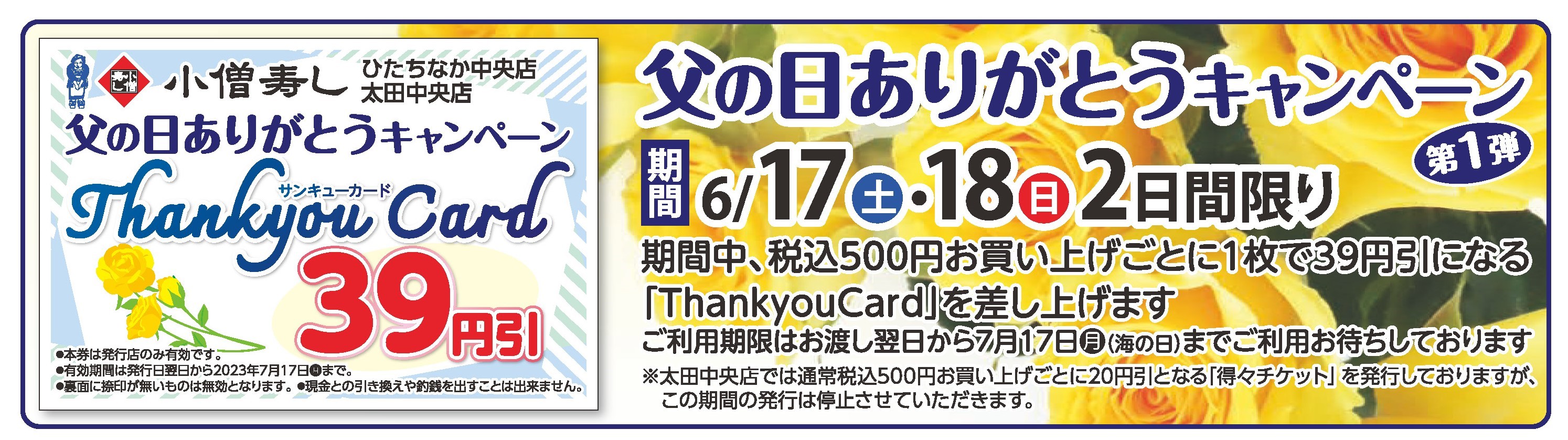 小僧寿し ひたちなか中央店 太田中央店

父の日ありがとうキャンペーン

サンキューカード

Thankyou Card

39円引

●本券は発行店のみ有効です。
●有効期間は発行日翌日から2023年7月17日㊊まで。
●裏面に捺印が無いものは無効となります。●現金との引き換えや釣銭を出すことは出来ません。

父の日ありがとうキャンペーン

第1弾

期間 6/17㊏・18㊐ 2日間限り

期間中、税込500円お買い上げごとに1枚で39円引になる「ThankyouCard」を差し上げます

ご利用期限はお渡し翌日から7月17日㊊(海の日)までご利用お待ちしております

※太田中央店では通常税込500円お買い上げごとに20円引となる「得々チケット」を発行しておりますが、この期間の発行は停止させていただきます。